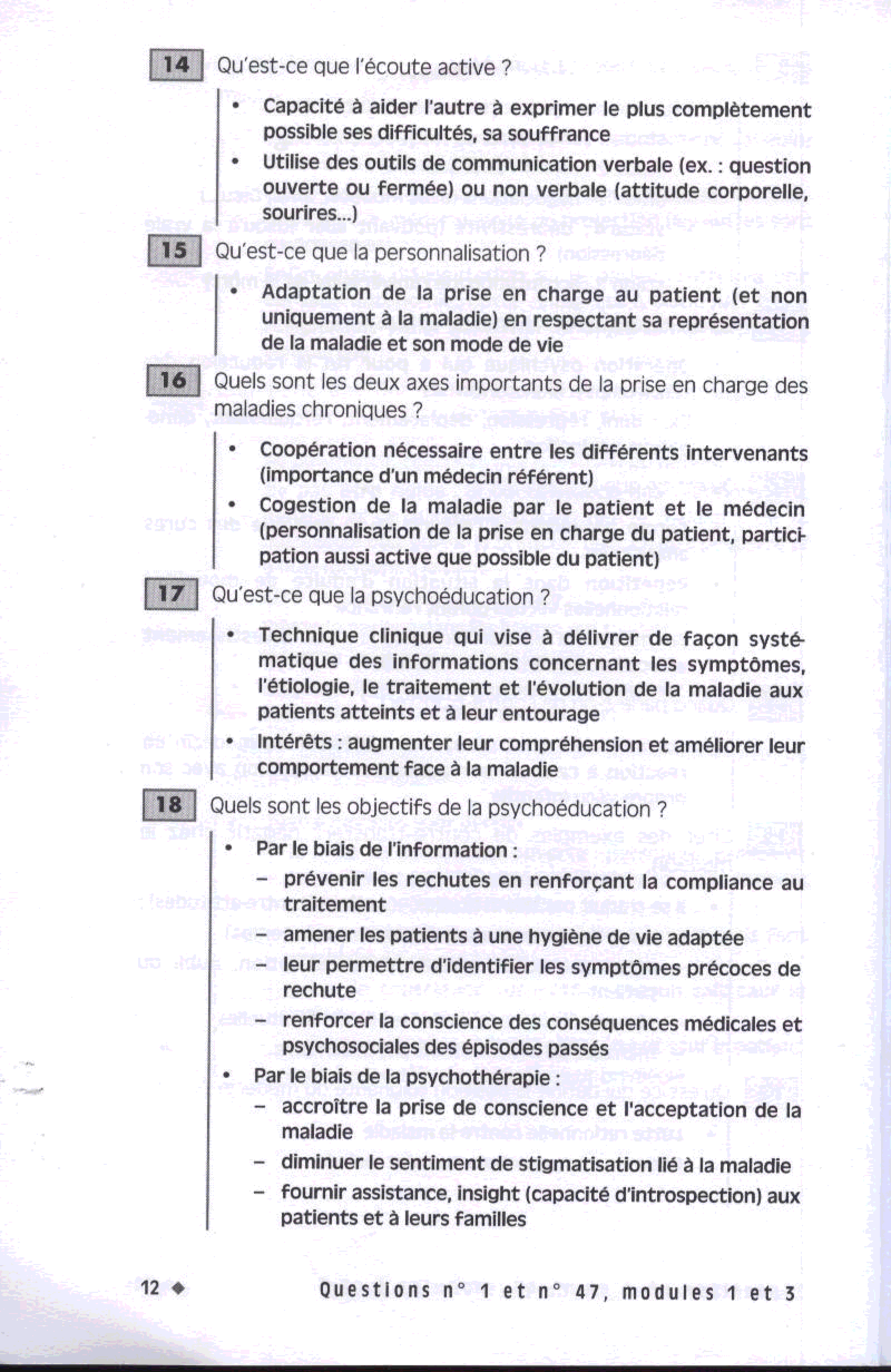 14 Qu'est-ce que l'écoute active ?

• Capacité à aider l'autre à exprimer le plus complètement possible ses difficultés, sa souffrance

• Utilise des outils de communication verbale (ex. : question ouverte ou fermée) ou non verbale (attitude corporelle, sourires...)

15 Qu'est-ce que la personnalisation ?

• Adaptation de la prise en charge au patient (et non uniquement à la maladie) en respectant sa représentation de la maladie et son mode de vie

16 Quels sont les deux axes importants de la prise en charge des maladies chroniques ?

• Coopération nécessaire entre les différents intervenants (importance d'un médecin référent)

• Cogestion de la maladie par le patient et le médecin (personnalisation de la prise en charge du patient, participation aussi active que possible du patient)

17 Qu'est-ce que la psychoéducation ?

• Technique clinique qui vise à délivrer de façon systématique des informations concernant les symptômes, l'étiologie, le traitement et l'évolution de la maladie aux patients atteints et à leur entourage

• Intérêts : augmenter leur compréhension et améliorer leur comportement face à la maladie

18 Quels sont les objectifs de la psychoéducation ?

• Par le biais de l'information :

– prévenir les rechutes en renforçant la compliance au traitement

– amener les patients à une hygiène de vie adaptée

– leur permettre d'identifier les symptômes précoces de rechute

– renforcer la conscience des conséquences médicales et psychosociales des épisodes passés

• Par le biais de la psychothérapie :

– accroître la prise de conscience et l'acceptation de la maladie

– diminuer le sentiment de stigmatisation lié à la maladie

– fournir assistance, insight (capacité d'introspection) aux patients et à leurs familles

12 ◆ Questions n° 1 et n° 47, modules 1 et 3